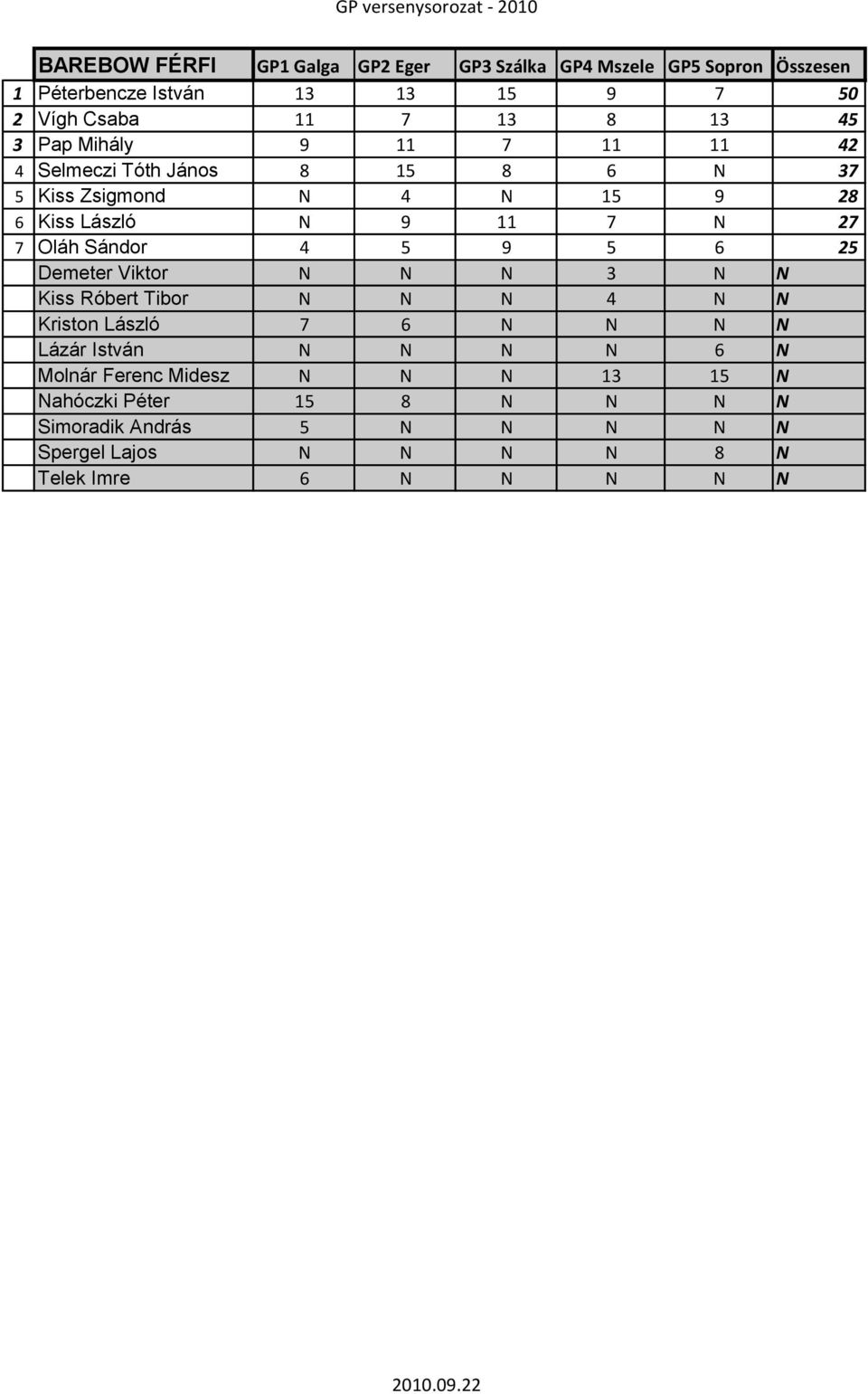 GP versenysorozat - 2010

| | BAREBOW FÉRFI | GP1 Galga | GP2 Eger | GP3 Szálka | GP4 Mszele | GP5 Sopron | Összesen |
|---|---|---|---|---|---|---|---|
| 1 | Péterbencze István | 13 | 13 | 15 | 9 | 7 | 50 |
| 2 | Vígh Csaba | 11 | 7 | 13 | 8 | 13 | 45 |
| 3 | Pap Mihály | 9 | 11 | 7 | 11 | 11 | 42 |
| 4 | Selmeczi Tóth János | 8 | 15 | 8 | 6 | N | 37 |
| 5 | Kiss Zsigmond | N | 4 | N | 15 | 9 | 28 |
| 6 | Kiss László | N | 9 | 11 | 7 | N | 27 |
| 7 | Oláh Sándor | 4 | 5 | 9 | 5 | 6 | 25 |
| | Demeter Viktor | N | N | N | 3 | N | N |
| | Kiss Róbert Tibor | N | N | N | 4 | N | N |
| | Kriston László | 7 | 6 | N | N | N | N |
| | Lázár István | N | N | N | N | 6 | N |
| | Molnár Ferenc Midesz | N | N | N | 13 | 15 | N |
| | Nahóczki Péter | 15 | 8 | N | N | N | N |
| | Simoradik András | 5 | N | N | N | N | N |
| | Spergel Lajos | N | N | N | N | 8 | N |
| | Telek Imre | 6 | N | N | N | N | N |

2010.09.22